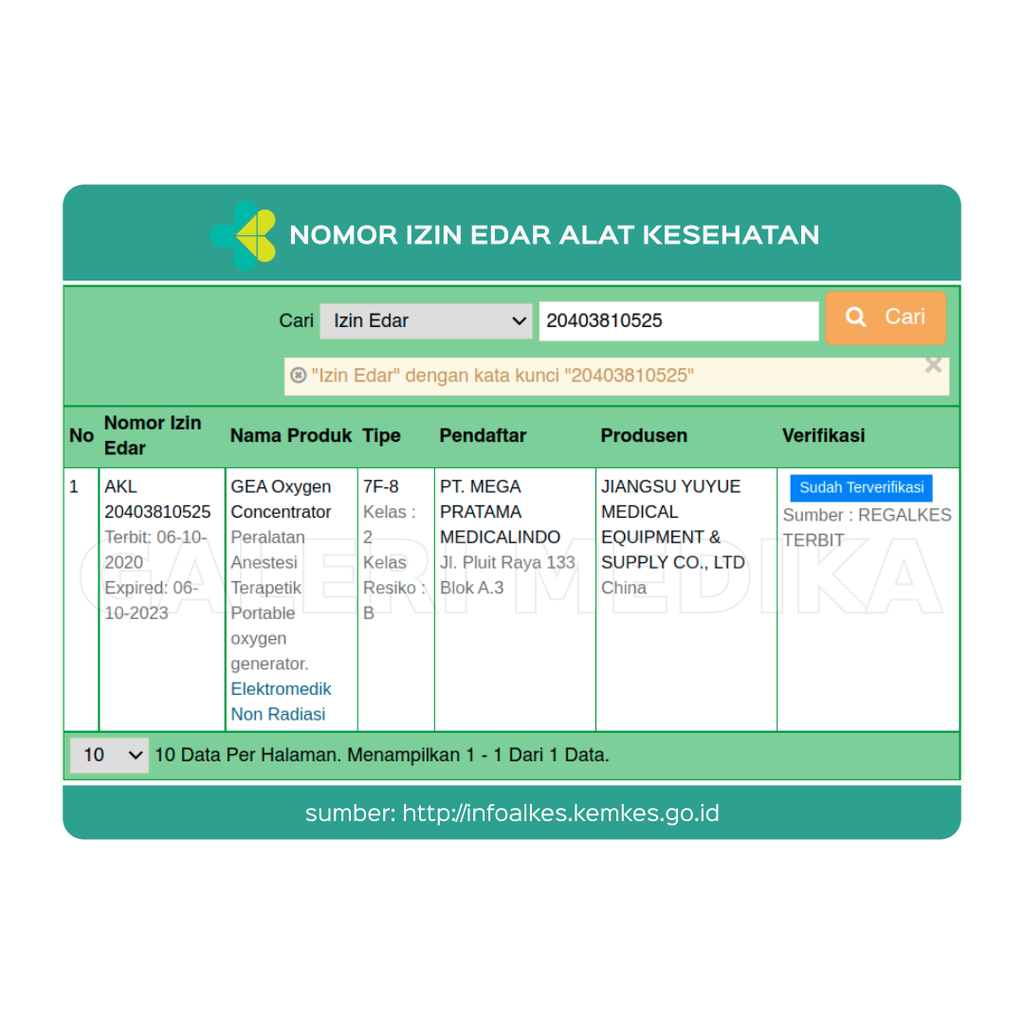 NOMOR IZIN EDAR ALAT KESEHATAN

Cari Izin Edar 20403810525 Cari

"Izin Edar" dengan kata kunci "20403810525"

| No | Nomor Izin Edar | Nama Produk | Tipe | Pendaftar | Produsen | Verifikasi |
|---|---|---|---|---|---|---|
| 1 | AKL 20403810525 Terbit: 06-10-2020 Expired: 06-10-2023 | GEA Oxygen Concentrator Peralatan Anestesi Terapetik Portable oxygen generator. Elektromedik Non Radiasi | 7F-8 Kelas : 2 Kelas Resiko : B | PT. MEGA PRATAMA MEDICALINDO Jl. Pluit Raya 133 Blok A.3 | JIANGSU YUYUE MEDICAL EQUIPMENT & SUPPLY CO., LTD China | Sudah Terverifikasi Sumber : REGALKES TERBIT |

10 10 Data Per Halaman. Menampilkan 1 - 1 Dari 1 Data.

GALERI MEDIKA

sumber: http://infoalkes.kemkes.go.id